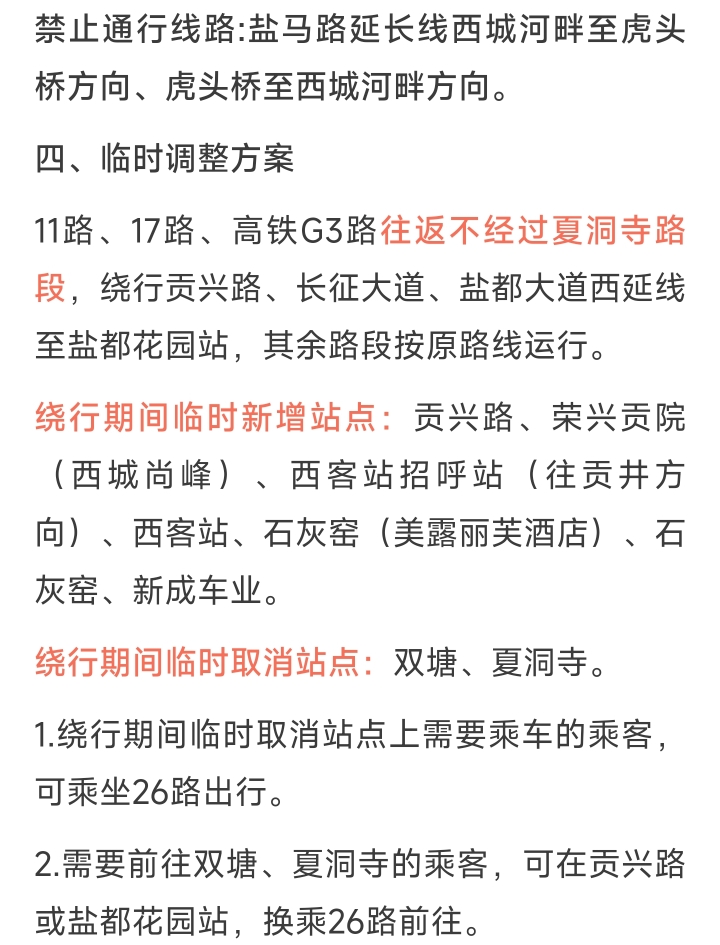 禁止通行线路:盐马路延长线西城河畔至虎头桥方向、虎头桥至西城河畔方向。

四、临时调整方案

11路、17路、高铁G3路往返不经过夏洞寺路段，绕行贡兴路、长征大道、盐都大道西延线至盐都花园站，其余路段按原路线运行。

绕行期间临时新增站点：贡兴路、荣兴贡院（西城尚峰）、西客站招呼站（往贡井方向）、西客站、石灰窑（美露丽芙酒店）、石灰窑、新成车业。

绕行期间临时取消站点：双塘、夏洞寺。

1.绕行期间临时取消站点上需要乘车的乘客，可乘坐26路出行。

2.需要前往双塘、夏洞寺的乘客，可在贡兴路或盐都花园站，换乘26路前往。